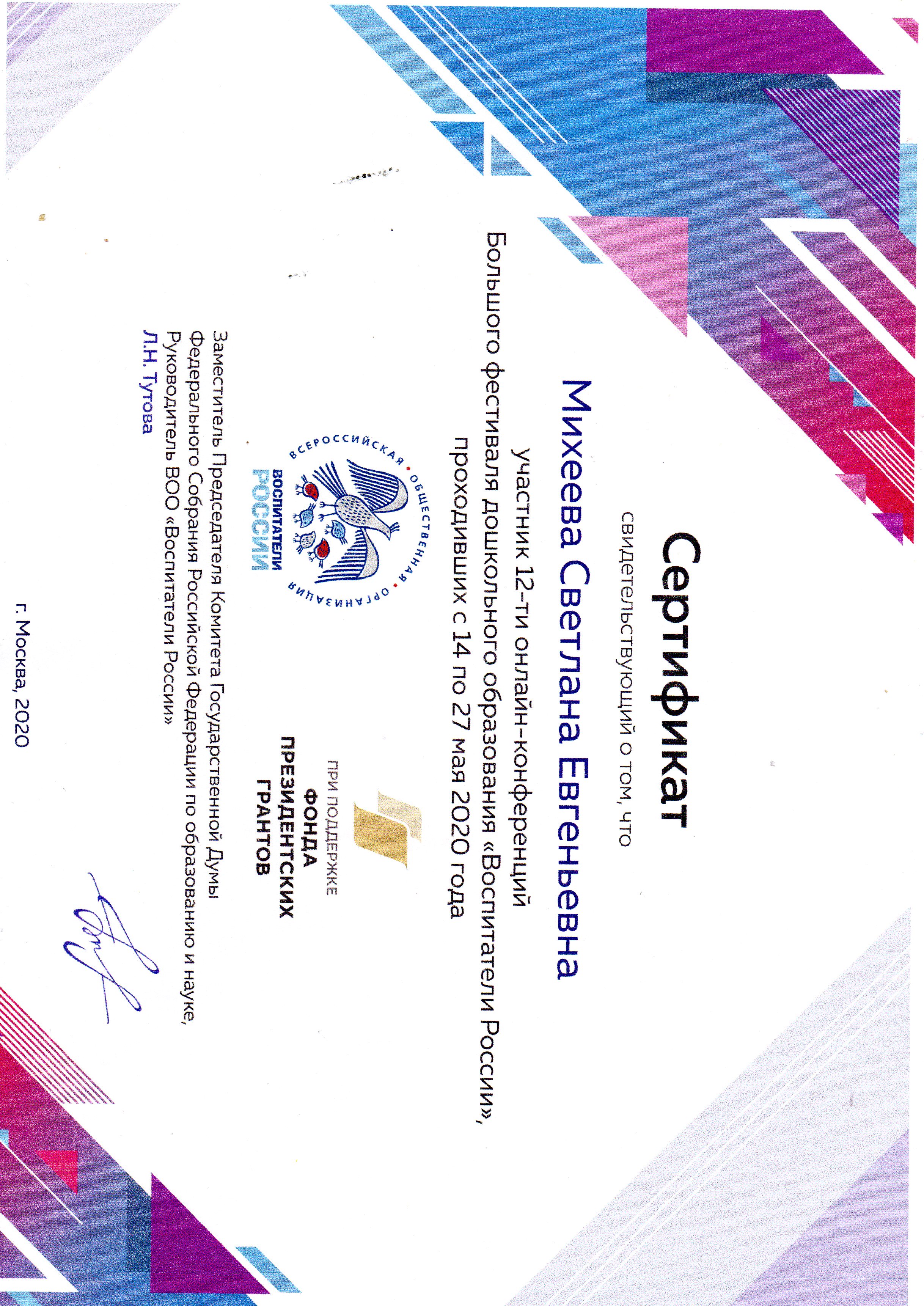 Сертификат

свидетельствующий о том, что

Михеева Светлана Евгеньевна

участник 12-ти онлайн-конференций Большого фестиваля дошкольного образования «Воспитатели России», проходивших с 14 по 27 мая 2020 года

ВСЕРОССИЙСКАЯ • ОБЩЕСТВЕННАЯ • ОРГАНИЗАЦИЯ
ВОСПИТАТЕЛИ РОССИИ

ПРИ ПОДДЕРЖКЕ
ФОНДА ПРЕЗИДЕНТСКИХ ГРАНТОВ

Заместитель Председателя Комитета Государственной Думы Федерального Собрания Российской Федерации по образованию и науке, Руководитель ВОО «Воспитатели России»
Л.Н. Тутова

г. Москва, 2020